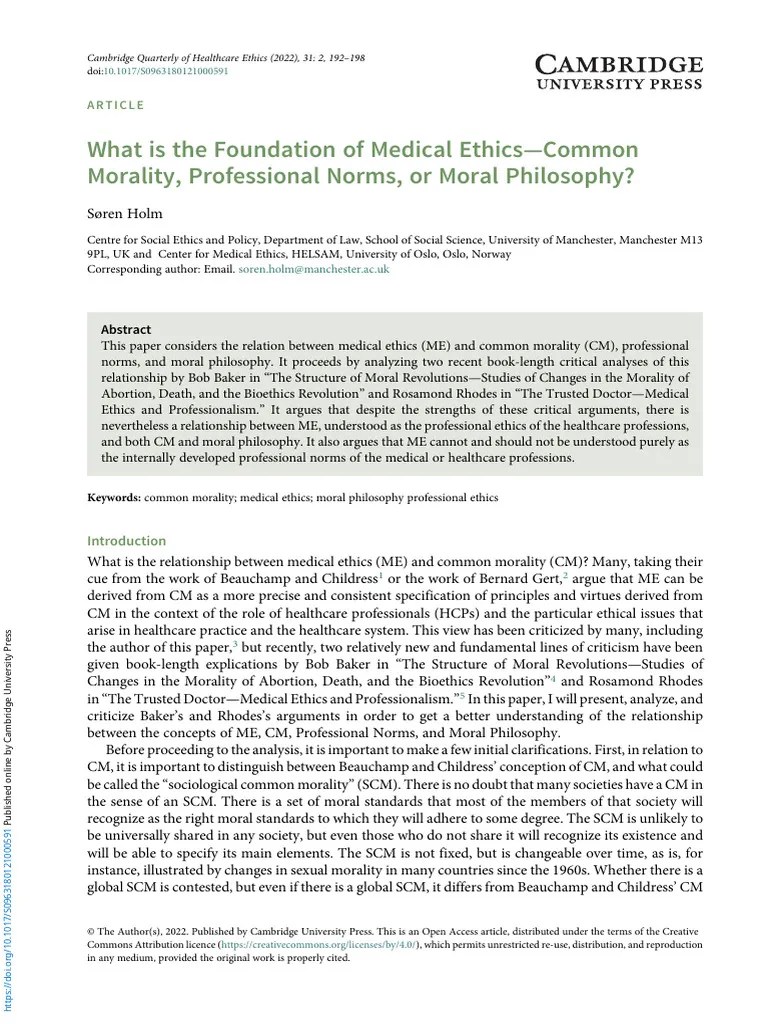 Cambridge Quarterly of Healthcare Ethics (2022), 31: 2, 192–198
doi:10.1017/S0963180121000591

CAMBRIDGE
UNIVERSITY PRESS

ARTICLE

What is the Foundation of Medical Ethics—Common Morality, Professional Norms, or Moral Philosophy?

Søren Holm

Centre for Social Ethics and Policy, Department of Law, School of Social Science, University of Manchester, Manchester M13 9PL, UK and Center for Medical Ethics, HELSAM, University of Oslo, Oslo, Norway
Corresponding author: Email. soren.holm@manchester.ac.uk

Abstract
This paper considers the relation between medical ethics (ME) and common morality (CM), professional norms, and moral philosophy. It proceeds by analyzing two recent book-length critical analyses of this relationship by Bob Baker in "The Structure of Moral Revolutions—Studies of Changes in the Morality of Abortion, Death, and the Bioethics Revolution" and Rosamond Rhodes in "The Trusted Doctor—Medical Ethics and Professionalism." It argues that despite the strengths of these critical arguments, there is nevertheless a relationship between ME, understood as the professional ethics of the healthcare professions, and both CM and moral philosophy. It also argues that ME cannot and should not be understood purely as the internally developed professional norms of the medical or healthcare professions.

Keywords: common morality; medical ethics; moral philosophy professional ethics

Introduction
What is the relationship between medical ethics (ME) and common morality (CM)? Many, taking their cue from the work of Beauchamp and Childress$^1$ or the work of Bernard Gert,$^2$ argue that ME can be derived from CM as a more precise and consistent specification of principles and virtues derived from CM in the context of the role of healthcare professionals (HCPs) and the particular ethical issues that arise in healthcare practice and the healthcare system. This view has been criticized by many, including the author of this paper,$^3$ but recently, two relatively new and fundamental lines of criticism have been given book-length explications by Bob Baker in "The Structure of Moral Revolutions—Studies of Changes in the Morality of Abortion, Death, and the Bioethics Revolution"$^4$ and Rosamond Rhodes in "The Trusted Doctor—Medical Ethics and Professionalism."$^5$ In this paper, I will present, analyze, and criticize Baker's and Rhodes's arguments in order to get a better understanding of the relationship between the concepts of ME, CM, Professional Norms, and Moral Philosophy.

Before proceeding to the analysis, it is important to make a few initial clarifications. First, in relation to CM, it is important to distinguish between Beauchamp and Childress' conception of CM, and what could be called the "sociological common morality" (SCM). There is no doubt that many societies have a CM in the sense of an SCM. There is a set of moral standards that most of the members of that society will recognize as the right moral standards to which they will adhere to some degree. The SCM is unlikely to be universally shared in any society, but even those who do not share it will recognize its existence and will be able to specify its main elements. The SCM is not fixed, but is changeable over time, as is, for instance, illustrated by changes in sexual morality in many countries since the 1960s. Whether there is a global SCM is contested, but even if there is a global SCM, it differs from Beauchamp and Childress' CM

© The Author(s), 2022. Published by Cambridge University Press. This is an Open Access article, distributed under the terms of the Creative Commons Attribution licence (https://creativecommons.org/licenses/by/4.0/), which permits unrestricted re-use, distribution, and reproduction in any medium, provided the original work is properly cited.

https://doi.org/10.1017/S0963180121000591 Published online by Cambridge University Press